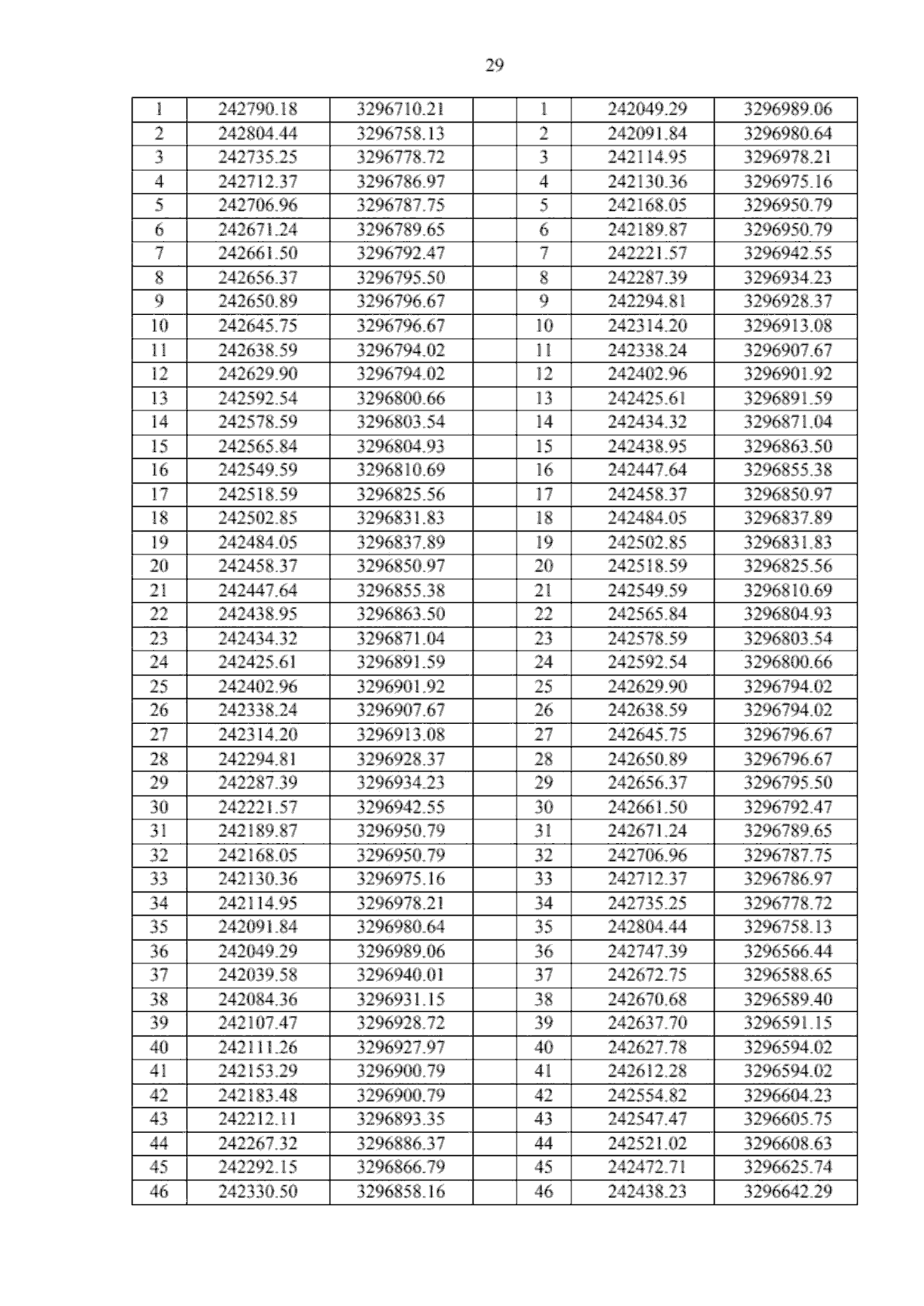 29

| 1 | 242790.18 | 3296710.21 | | 1 | 242049.29 | 3296989.06 |
|---|---|---|---|---|---|---|
| 2 | 242804.44 | 3296758.13 | | 2 | 242091.84 | 3296980.64 |
| 3 | 242735.25 | 3296778.72 | | 3 | 242114.95 | 3296978.21 |
| 4 | 242712.37 | 3296786.97 | | 4 | 242130.36 | 3296975.16 |
| 5 | 242706.96 | 3296787.75 | | 5 | 242168.05 | 3296950.79 |
| 6 | 242671.24 | 3296789.65 | | 6 | 242189.87 | 3296950.79 |
| 7 | 242661.50 | 3296792.47 | | 7 | 242221.57 | 3296942.55 |
| 8 | 242656.37 | 3296795.50 | | 8 | 242287.39 | 3296934.23 |
| 9 | 242650.89 | 3296796.67 | | 9 | 242294.81 | 3296928.37 |
| 10 | 242645.75 | 3296796.67 | | 10 | 242314.20 | 3296913.08 |
| 11 | 242638.59 | 3296794.02 | | 11 | 242338.24 | 3296907.67 |
| 12 | 242629.90 | 3296794.02 | | 12 | 242402.96 | 3296901.92 |
| 13 | 242592.54 | 3296800.66 | | 13 | 242425.61 | 3296891.59 |
| 14 | 242578.59 | 3296803.54 | | 14 | 242434.32 | 3296871.04 |
| 15 | 242565.84 | 3296804.93 | | 15 | 242438.95 | 3296863.50 |
| 16 | 242549.59 | 3296810.69 | | 16 | 242447.64 | 3296855.38 |
| 17 | 242518.59 | 3296825.56 | | 17 | 242458.37 | 3296850.97 |
| 18 | 242502.85 | 3296831.83 | | 18 | 242484.05 | 3296837.89 |
| 19 | 242484.05 | 3296837.89 | | 19 | 242502.85 | 3296831.83 |
| 20 | 242458.37 | 3296850.97 | | 20 | 242518.59 | 3296825.56 |
| 21 | 242447.64 | 3296855.38 | | 21 | 242549.59 | 3296810.69 |
| 22 | 242438.95 | 3296863.50 | | 22 | 242565.84 | 3296804.93 |
| 23 | 242434.32 | 3296871.04 | | 23 | 242578.59 | 3296803.54 |
| 24 | 242425.61 | 3296891.59 | | 24 | 242592.54 | 3296800.66 |
| 25 | 242402.96 | 3296901.92 | | 25 | 242629.90 | 3296794.02 |
| 26 | 242338.24 | 3296907.67 | | 26 | 242638.59 | 3296794.02 |
| 27 | 242314.20 | 3296913.08 | | 27 | 242645.75 | 3296796.67 |
| 28 | 242294.81 | 3296928.37 | | 28 | 242650.89 | 3296796.67 |
| 29 | 242287.39 | 3296934.23 | | 29 | 242656.37 | 3296795.50 |
| 30 | 242221.57 | 3296942.55 | | 30 | 242661.50 | 3296792.47 |
| 31 | 242189.87 | 3296950.79 | | 31 | 242671.24 | 3296789.65 |
| 32 | 242168.05 | 3296950.79 | | 32 | 242706.96 | 3296787.75 |
| 33 | 242130.36 | 3296975.16 | | 33 | 242712.37 | 3296786.97 |
| 34 | 242114.95 | 3296978.21 | | 34 | 242735.25 | 3296778.72 |
| 35 | 242091.84 | 3296980.64 | | 35 | 242804.44 | 3296758.13 |
| 36 | 242049.29 | 3296989.06 | | 36 | 242747.39 | 3296566.44 |
| 37 | 242039.58 | 3296940.01 | | 37 | 242672.75 | 3296588.65 |
| 38 | 242084.36 | 3296931.15 | | 38 | 242670.68 | 3296589.40 |
| 39 | 242107.47 | 3296928.72 | | 39 | 242637.70 | 3296591.15 |
| 40 | 242111.26 | 3296927.97 | | 40 | 242627.78 | 3296594.02 |
| 41 | 242153.29 | 3296900.79 | | 41 | 242612.28 | 3296594.02 |
| 42 | 242183.48 | 3296900.79 | | 42 | 242554.82 | 3296604.23 |
| 43 | 242212.11 | 3296893.35 | | 43 | 242547.47 | 3296605.75 |
| 44 | 242267.32 | 3296886.37 | | 44 | 242521.02 | 3296608.63 |
| 45 | 242292.15 | 3296866.79 | | 45 | 242472.71 | 3296625.74 |
| 46 | 242330.50 | 3296858.16 | | 46 | 242438.23 | 3296642.29 |